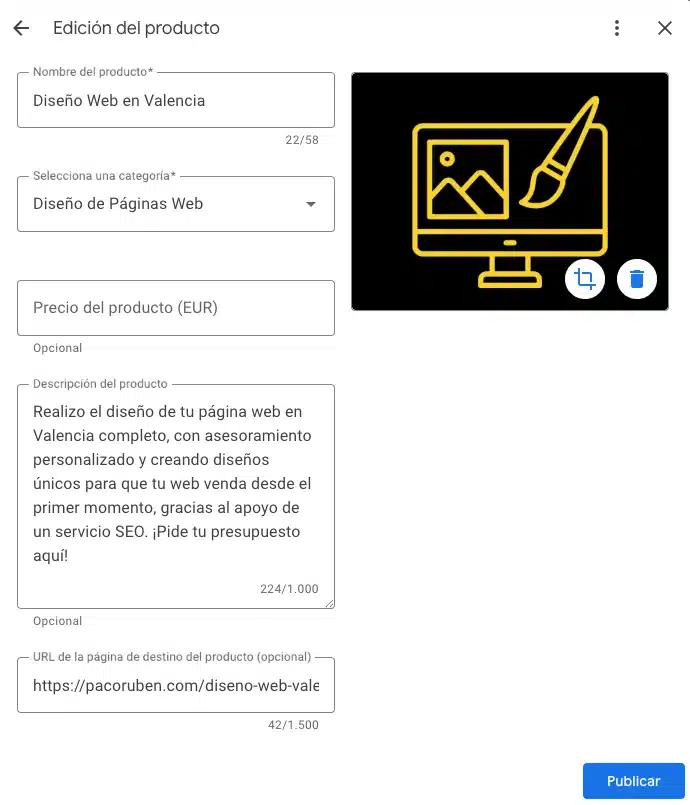 Edición del producto

Nombre del producto*
Diseño Web en Valencia
22/58

Selecciona una categoría*
Diseño de Páginas Web

Precio del producto (EUR)
Opcional

Descripción del producto
Realizo el diseño de tu página web en Valencia completo, con asesoramiento personalizado y creando diseños únicos para que tu web venda desde el primer momento, gracias al apoyo de un servicio SEO. ¡Pide tu presupuesto aquí!
224/1.000
Opcional

URL de la página de destino del producto (opcional)
https://pacoruben.com/diseno-web-vale
42/1.500

Publicar